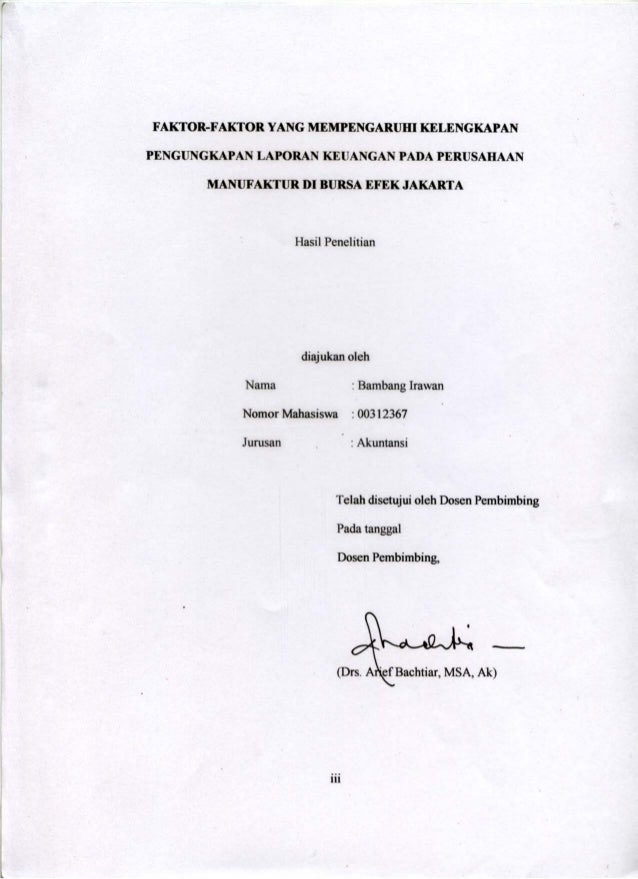 FAKTOR-FAKTOR YANG MEMPENGARUHI KELENGKAPAN PENGUNGKAPAN LAPORAN KEUANGAN PADA PERUSAHAAN MANUFAKTUR DI BURSA EFEK JAKARTA

Hasil Penelitian

diajukan oleh

Nama : Bambang Irawan

Nomor Mahasiswa : 00312367

Jurusan : Akuntansi

Telah disetujui oleh Dosen Pembimbing

Pada tanggal

Dosen Pembimbing,

(Drs. Arief Bachtiar, MSA, Ak)

iii